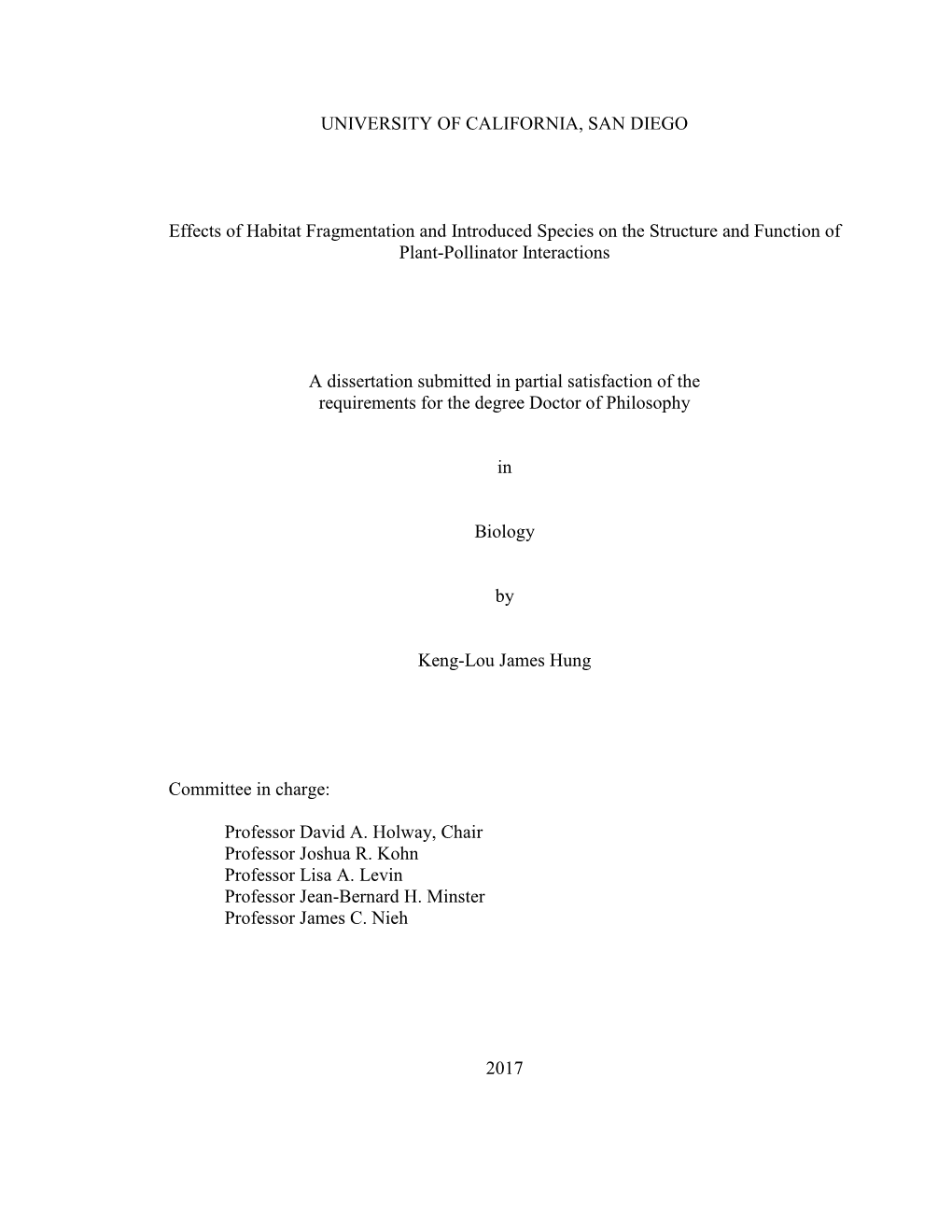 UNIVERSITY OF CALIFORNIA, SAN DIEGO

Effects of Habitat Fragmentation and Introduced Species on the Structure and Function of Plant-Pollinator Interactions

A dissertation submitted in partial satisfaction of the requirements for the degree Doctor of Philosophy

in

Biology

by

Keng-Lou James Hung

Committee in charge:

Professor David A. Holway, Chair
Professor Joshua R. Kohn
Professor Lisa A. Levin
Professor Jean-Bernard H. Minster
Professor James C. Nieh

2017